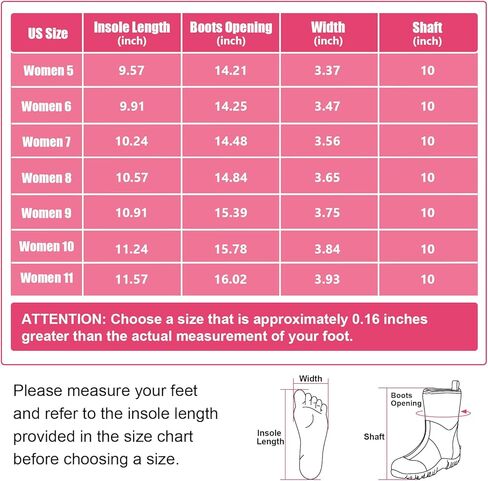 | US Size | Insole Length (inch) | Boots Opening (inch) | Width (inch) | Shaft (inch) |
|---|---|---|---|---|
| Women 5 | 9.57 | 14.21 | 3.37 | 10 |
| Women 6 | 9.91 | 14.25 | 3.47 | 10 |
| Women 7 | 10.24 | 14.48 | 3.56 | 10 |
| Women 8 | 10.57 | 14.84 | 3.65 | 10 |
| Women 9 | 10.91 | 15.39 | 3.75 | 10 |
| Women 10 | 11.24 | 15.78 | 3.84 | 10 |
| Women 11 | 11.57 | 16.02 | 3.93 | 10 |

ATTENTION: Choose a size that is approximately 0.16 inches greater than the actual measurement of your foot.

Please measure your feet and refer to the insole length provided in the size chart before choosing a size.

Width

Insole Length

Boots Opening

Shaft